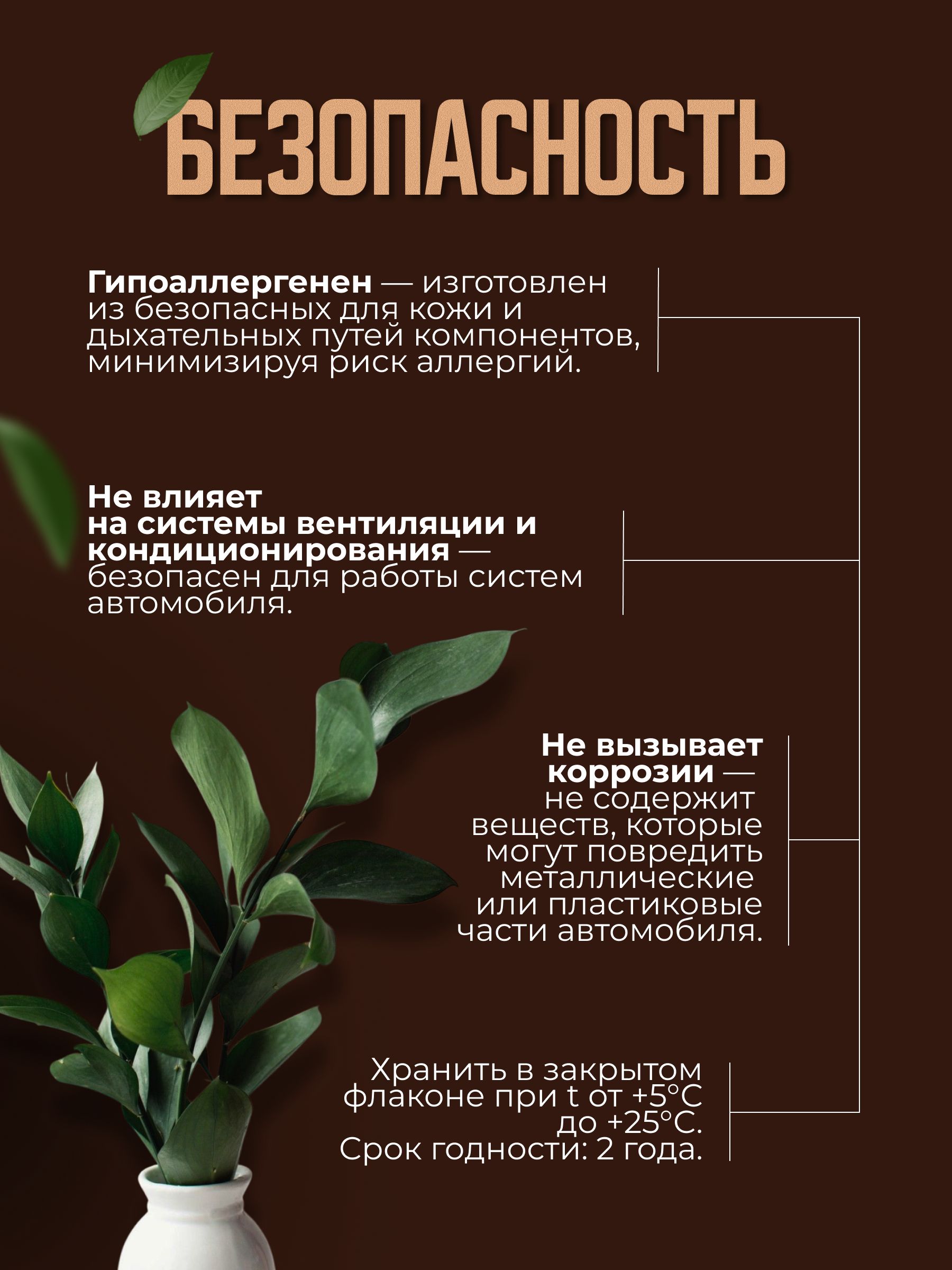 БЕЗОПАСНОСТЬ

Гипоаллергенен — изготовлен из безопасных для кожи и дыхательных путей компонентов, минимизируя риск аллергий.

Не влияет на системы вентиляции и кондиционирования — безопасен для работы систем автомобиля.

Не вызывает коррозии — не содержит веществ, которые могут повредить металлические или пластиковые части автомобиля.

Хранить в закрытом флаконе при t от +5°C до +25°C. Срок годности: 2 года.